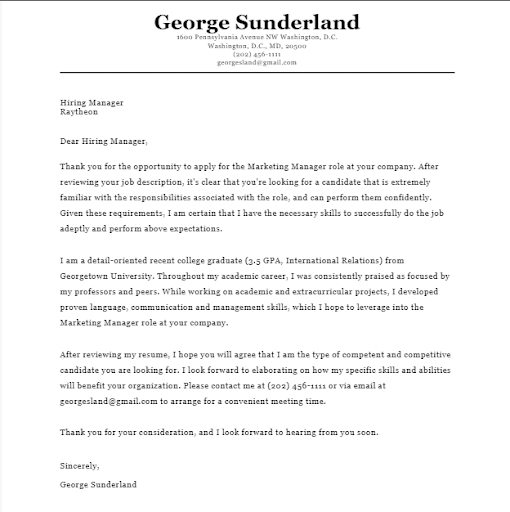 George Sunderland
1600 Pennsylvania Avenue NW Washington, D.C.
Washington, D.C., MD, 20500
(202) 456-1111
georgesland@gmail.com

Hiring Manager
Raytheon

Dear Hiring Manager,

Thank you for the opportunity to apply for the Marketing Manager role at your company. After reviewing your job description, it's clear that you're looking for a candidate that is extremely familiar with the responsibilities associated with the role, and can perform them confidently. Given these requirements, I am certain that I have the necessary skills to successfully do the job adeptly and perform above expectations.

I am a detail-oriented recent college graduate (3.5 GPA, International Relations) from Georgetown University. Throughout my academic career, I was consistently praised as focused by my professors and peers. While working on academic and extracurricular projects, I developed proven language, communication and management skills, which I hope to leverage into the Marketing Manager role at your company.

After reviewing my resume, I hope you will agree that I am the type of competent and competitive candidate you are looking for. I look forward to elaborating on how my specific skills and abilities will benefit your organization. Please contact me at (202) 456-1111 or via email at georgesland@gmail.com to arrange for a convenient meeting time.

Thank you for your consideration, and I look forward to hearing from you soon.

Sincerely,

George Sunderland